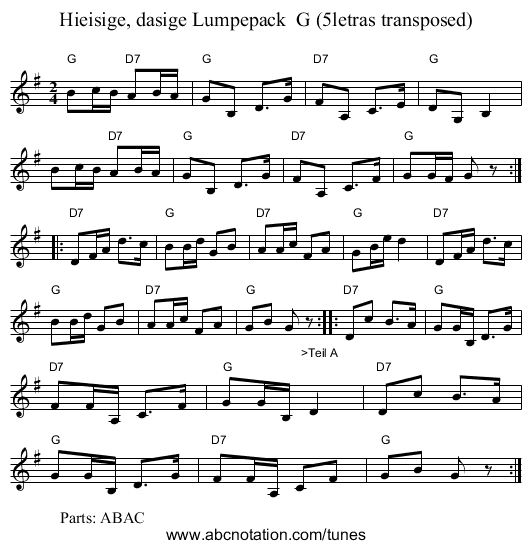 Hieisige, dasige Lumpepack G (5letras transposed)

G D7 G D7 G

D7 G D7 G

D7 G D7 G D7

G D7 G D7 G

>Teil A

D7 G D7

G D7 G

Parts: ABAC

www.abcnotation.com/tunes